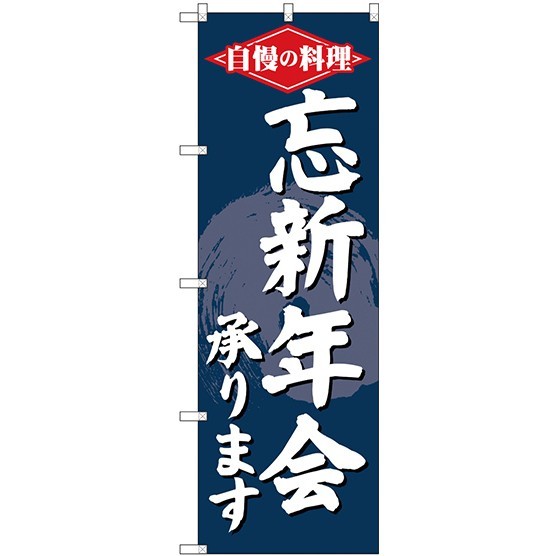 自慢の料理

忘新年会

承ります